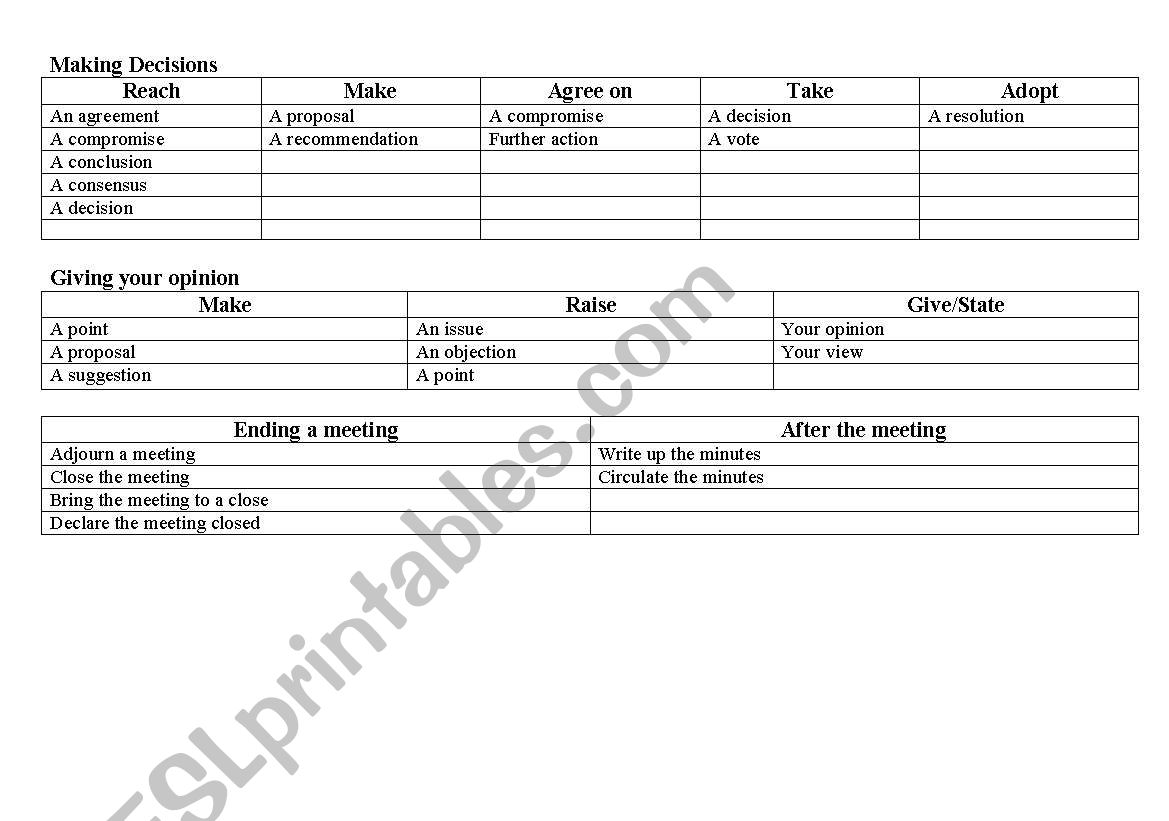 Making Decisions

| Reach | Make | Agree on | Take | Adopt |
|---|---|---|---|---|
| An agreement | A proposal | A compromise | A decision | A resolution |
| A compromise | A recommendation | Further action | A vote | |
| A conclusion | | | | |
| A consensus | | | | |
| A decision | | | | |
| | | | | |

Giving your opinion

| Make | Raise | Give/State |
|---|---|---|
| A point | An issue | Your opinion |
| A proposal | An objection | Your view |
| A suggestion | A point | |

| Ending a meeting | After the meeting |
|---|---|
| Adjourn a meeting | Write up the minutes |
| Close the meeting | Circulate the minutes |
| Bring the meeting to a close | |
| Declare the meeting closed | |

ESLprintables.com